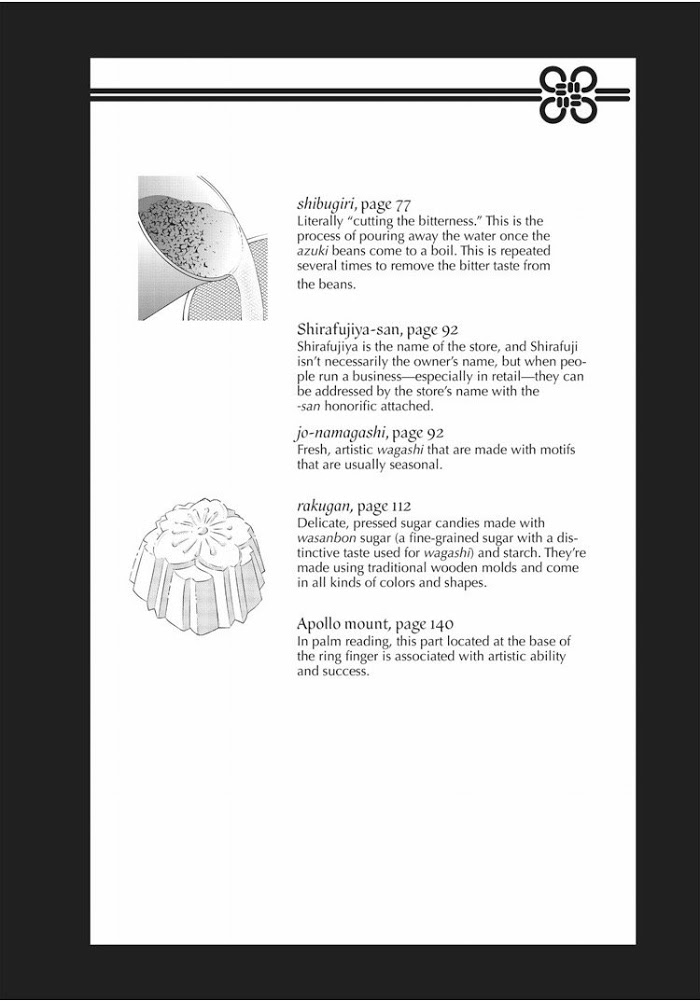 shibugiri, page 77
Literally "cutting the bitterness." This is the process of pouring away the water once the azuki beans come to a boil. This is repeated several times to remove the bitter taste from the beans.

Shirafujiya-san, page 92
Shirafujiya is the name of the store, and Shirafuji isn't necessarily the owner's name, but when people run a business—especially in retail—they can be addressed by the store's name with the -san honorific attached.

jo-namagashi, page 92
Fresh, artistic wagashi that are made with motifs that are usually seasonal.

rakugan, page 112
Delicate, pressed sugar candies made with wasanbon sugar (a fine-grained sugar with a distinctive taste used for wagashi) and starch. They're made using traditional wooden molds and come in all kinds of colors and shapes.

Apollo mount, page 140
In palm reading, this part located at the base of the ring finger is associated with artistic ability and success.